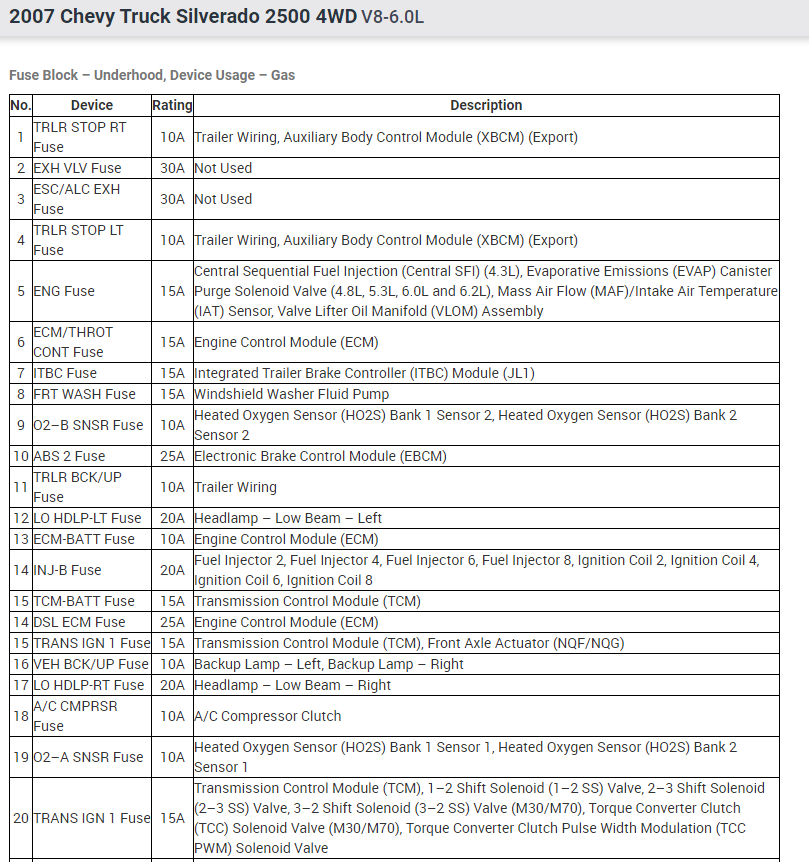 2007 Chevy Truck Silverado 2500 4WD V8-6.0L

Fuse Block – Underhood, Device Usage – Gas

| No. | Device | Rating | Description |
|---|---|---|---|
| 1 | TRLR STOP RT Fuse | 10A | Trailer Wiring, Auxiliary Body Control Module (XBCM) (Export) |
| 2 | EXH VLV Fuse | 30A | Not Used |
| 3 | ESC/ALC EXH Fuse | 30A | Not Used |
| 4 | TRLR STOP LT Fuse | 10A | Trailer Wiring, Auxiliary Body Control Module (XBCM) (Export) |
| 5 | ENG Fuse | 15A | Central Sequential Fuel Injection (Central SFI) (4.3L), Evaporative Emissions (EVAP) Canister Purge Solenoid Valve (4.8L, 5.3L, 6.0L and 6.2L), Mass Air Flow (MAF)/Intake Air Temperature (IAT) Sensor, Valve Lifter Oil Manifold (VLOM) Assembly |
| 6 | ECM/THROT CONT Fuse | 15A | Engine Control Module (ECM) |
| 7 | ITBC Fuse | 15A | Integrated Trailer Brake Controller (ITBC) Module (JL1) |
| 8 | FRT WASH Fuse | 15A | Windshield Washer Fluid Pump |
| 9 | O2–B SNSR Fuse | 10A | Heated Oxygen Sensor (HO2S) Bank 1 Sensor 2, Heated Oxygen Sensor (HO2S) Bank 2 Sensor 2 |
| 10 | ABS 2 Fuse | 25A | Electronic Brake Control Module (EBCM) |
| 11 | TRLR BCK/UP Fuse | 10A | Trailer Wiring |
| 12 | LO HDLP-LT Fuse | 20A | Headlamp – Low Beam – Left |
| 13 | ECM-BATT Fuse | 10A | Engine Control Module (ECM) |
| 14 | INJ-B Fuse | 20A | Fuel Injector 2, Fuel Injector 4, Fuel Injector 6, Fuel Injector 8, Ignition Coil 2, Ignition Coil 4, Ignition Coil 6, Ignition Coil 8 |
| 15 | TCM-BATT Fuse | 15A | Transmission Control Module (TCM) |
| 14 | DSL ECM Fuse | 25A | Engine Control Module (ECM) |
| 15 | TRANS IGN 1 Fuse | 15A | Transmission Control Module (TCM), Front Axle Actuator (NQF/NQG) |
| 16 | VEH BCK/UP Fuse | 10A | Backup Lamp – Left, Backup Lamp – Right |
| 17 | LO HDLP-RT Fuse | 20A | Headlamp – Low Beam – Right |
| 18 | A/C CMPRSR Fuse | 10A | A/C Compressor Clutch |
| 19 | O2–A SNSR Fuse | 10A | Heated Oxygen Sensor (HO2S) Bank 1 Sensor 1, Heated Oxygen Sensor (HO2S) Bank 2 Sensor 1 |
| 20 | TRANS IGN 1 Fuse | 15A | Transmission Control Module (TCM), 1–2 Shift Solenoid (1–2 SS) Valve, 2–3 Shift Solenoid (2–3 SS) Valve, 3–2 Shift Solenoid (3–2 SS) Valve (M30/M70), Torque Converter Clutch (TCC) Solenoid Valve (M30/M70), Torque Converter Clutch Pulse Width Modulation (TCC PWM) Solenoid Valve |